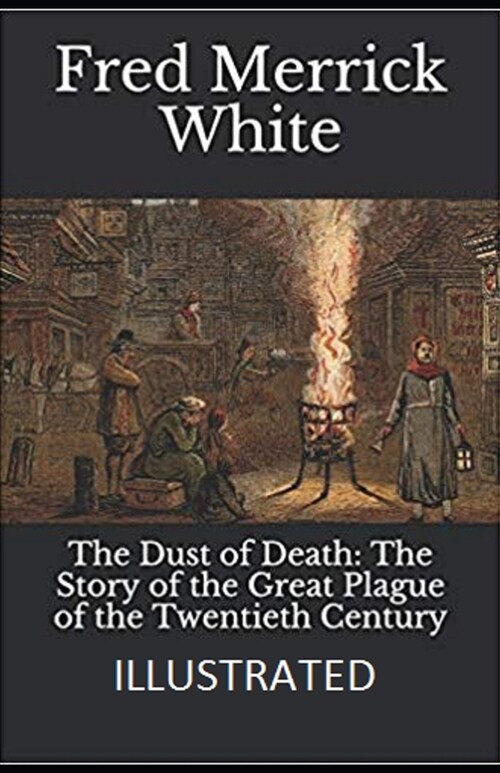 Fred Merrick White

The Dust of Death: The Story of the Great Plague of the Twentieth Century

ILLUSTRATED